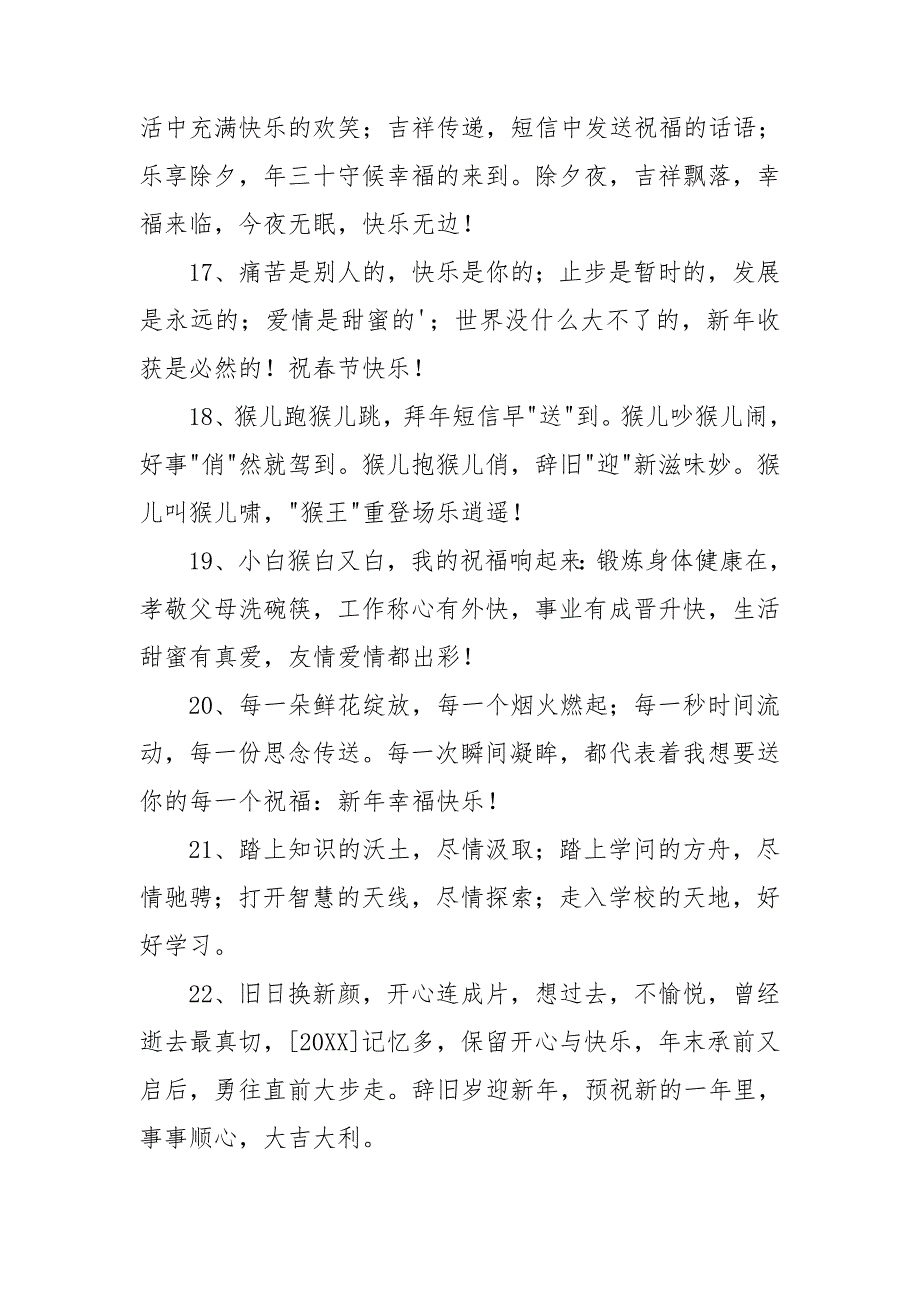 活中充满快乐的欢笑；吉祥传递，短信中发送祝福的话语；乐享除夕，年三十守候幸福的来到。除夕夜，吉祥飘落，幸福来临，今夜无眠，快乐无边！

17、痛苦是别人的，快乐是你的；止步是暂时的，发展是永远的；爱情是甜蜜的'；世界没什么大不了的，新年收获是必然的！祝春节快乐！

18、猴儿跑猴儿跳，拜年短信早"送"到。猴儿吵猴儿闹，好事"俏"然就驾到。猴儿抱猴儿俏，辞旧"迎"新滋味妙。猴儿叫猴儿啸，"猴王"重登场乐逍遥！

19、小白猴白又白，我的祝福响起来：锻炼身体健康在，孝敬父母洗碗筷，工作称心有外快，事业有成晋升快，生活甜蜜有真爱，友情爱情都出彩！

20、每一朵鲜花绽放，每一个烟火燃起；每一秒时间流动，每一份思念传送。每一次瞬间凝眸，都代表着我想要送你的每一个祝福：新年幸福快乐！

21、踏上知识的沃土，尽情汲取；踏上学问的方舟，尽情驰骋；打开智慧的天线，尽情探索；走入学校的天地，好好学习。

22、旧日换新颜，开心连成片，想过去，不愉悦，曾经逝去最真切，[20XX]记忆多，保留开心与快乐，年末承前又启后，勇往直前大步走。辞旧岁迎新年，预祝新的一年里，事事顺心，大吉大利。